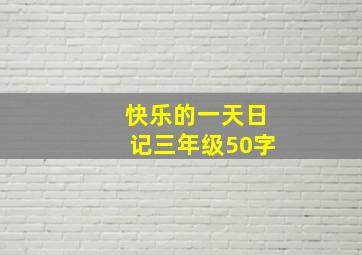 快乐的一天日记三年级50字